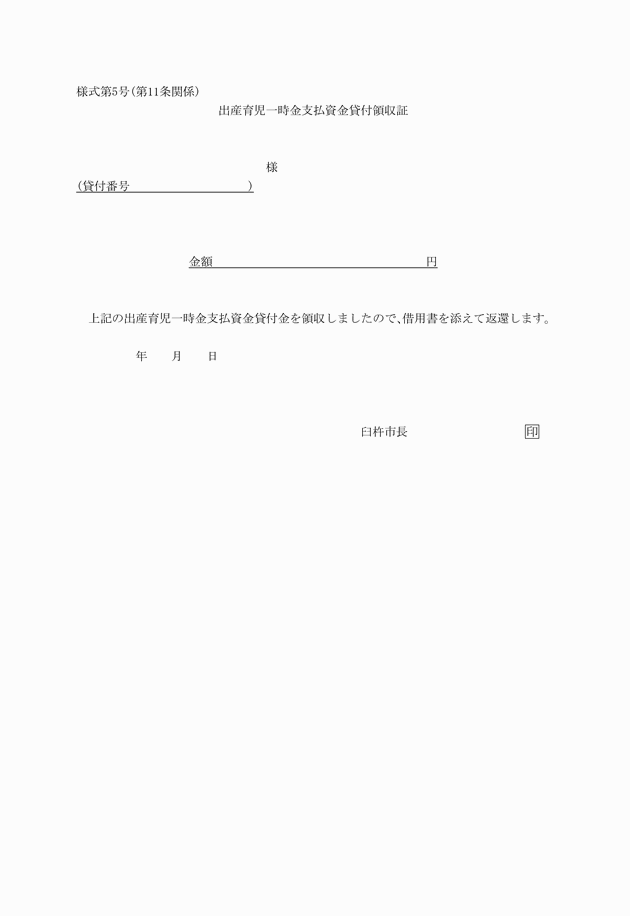 様式第5号(第11条関係)

出産育児一時金支払資金貸付領収証

様

(貸付番号　　　　　　　　)

金額　　　　　　　　　　　　円

上記の出産育児一時金支払資金貸付金を領収しましたので、借用書を添えて返還します。

年　　月　　日

臼杵市長　　　　　　　印